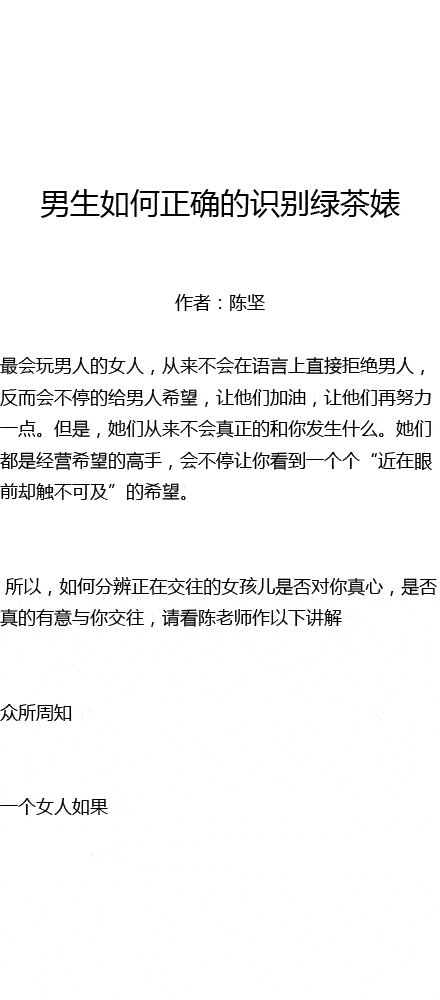 男生如何正确的识别绿茶婊

作者：陈坚

最会玩男人的女人，从来不会在语言上直接拒绝男人，反而会不停的给男人希望，让他们加油，让他们再努力一点。但是，她们从来不会真正的和你发生什么。她们都是经营希望的高手，会不停让你看到一个个“近在眼前却触不可及”的希望。

所以，如何分辨正在交往的女孩儿是否对你真心，是否真的有意与你交往，请看陈老师作以下讲解

众所周知

一个女人如果